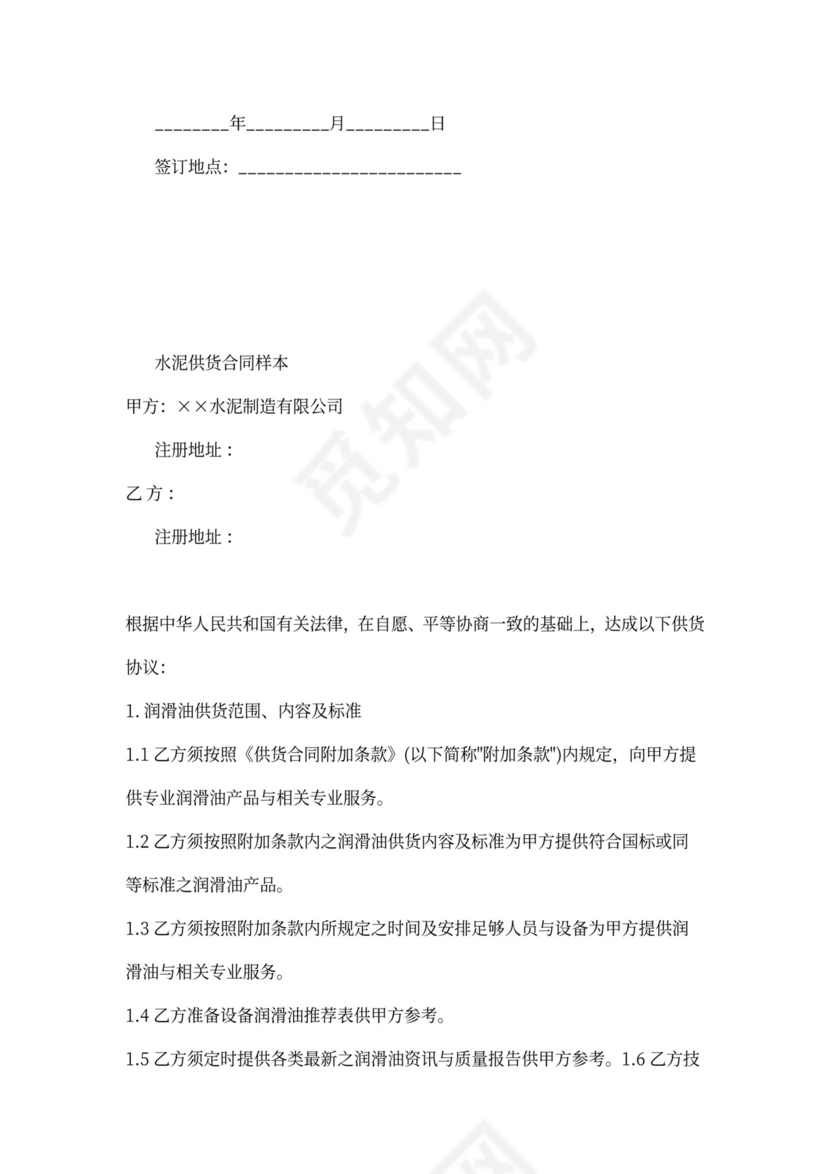 ________年_________月_________日

签订地点：________________________

水泥供货合同样本

甲方：××水泥制造有限公司

注册地址：

乙方：

注册地址：

根据中华人民共和国有关法律，在自愿、平等协商一致的基础上，达成以下供货协议：

1. 润滑油供货范围、内容及标准

1.1 乙方须按照《供货合同附加条款》(以下简称"附加条款")内规定，向甲方提供专业润滑油产品与相关专业服务。

1.2 乙方须按照附加条款内之润滑油供货内容及标准为甲方提供符合国标或同等标准之润滑油产品。

1.3 乙方须按照附加条款内所规定之时间及安排足够人员与设备为甲方提供润滑油与相关专业服务。

1.4 乙方准备设备润滑油推荐表供甲方参考。

1.5 乙方须定时提供各类最新之润滑油资讯与质量报告供甲方参考。1.6 乙方技

觅知网